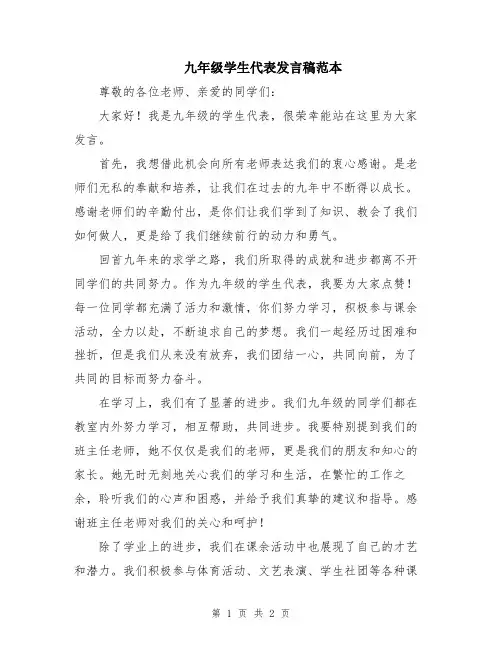 九年级学生代表发言稿范本

尊敬的各位老师、亲爱的同学们：

大家好！我是九年级的学生代表，很荣幸能站在这里为大家发言。

首先，我想借此机会向所有老师表达我们的衷心感谢。是老师们无私的奉献和培养，让我们在过去的九年中不断得以成长。感谢老师们的辛勤付出，是你们让我们学到了知识、教会了我们如何做人，更是给了我们继续前行的动力和勇气。

回首九年来的求学之路，我们所取得的成就和进步都离不开同学们的共同努力。作为九年级的学生代表，我要为大家点赞！每一位同学都充满了活力和激情，你们努力学习，积极参与课余活动，全力以赴，不断追求自己的梦想。我们一起经历过困难和挫折，但是我们从来没有放弃，我们团结一心，共同向前，为了共同的目标而努力奋斗。

在学习上，我们有了显著的进步。我们九年级的同学们都在教室内外努力学习，相互帮助，共同进步。我要特别提到我们的班主任老师，她不仅仅是我们的老师，更是我们的朋友和知心的家长。她无时无刻地关心我们的学习和生活，在繁忙的工作之余，聆听我们的心声和困惑，并给予我们真挚的建议和指导。感谢班主任老师对我们的关心和呵护！

除了学业上的进步，我们在课余活动中也展现了自己的才艺和潜力。我们积极参与体育活动、文艺表演、学生社团等各种课

第 1 页 共 2 页